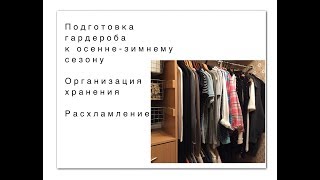 Подготовка гардероба к осенне-зимнему сезону

Организация хранения

Расхламление